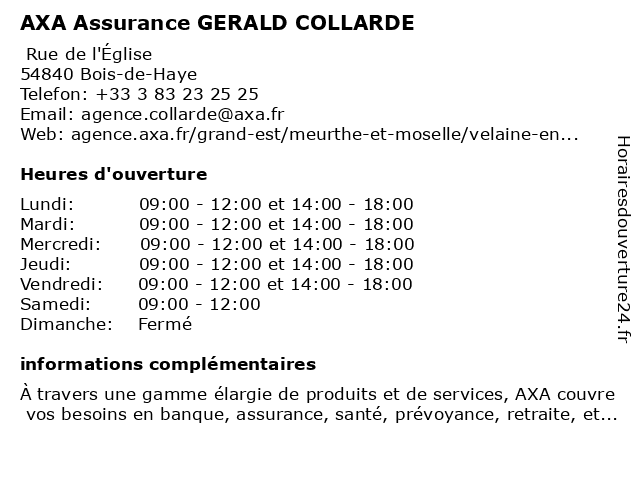 AXA Assurance GERALD COLLARDE

Rue de l'Église
54840 Bois-de-Haye
Telefon: +33 3 83 23 25 25
Email: agence.collarde@axa.fr
Web: agence.axa.fr/grand-est/meurthe-et-moselle/velaine-en...

Heures d'ouverture

| | |
|---|---|
| Lundi: | 09:00 - 12:00 et 14:00 - 18:00 |
| Mardi: | 09:00 - 12:00 et 14:00 - 18:00 |
| Mercredi: | 09:00 - 12:00 et 14:00 - 18:00 |
| Jeudi: | 09:00 - 12:00 et 14:00 - 18:00 |
| Vendredi: | 09:00 - 12:00 et 14:00 - 18:00 |
| Samedi: | 09:00 - 12:00 |
| Dimanche: | Fermé |

informations complémentaires

À travers une gamme élargie de produits et de services, AXA couvre vos besoins en banque, assurance, santé, prévoyance, retraite, et...

Horairesdouverture24.fr